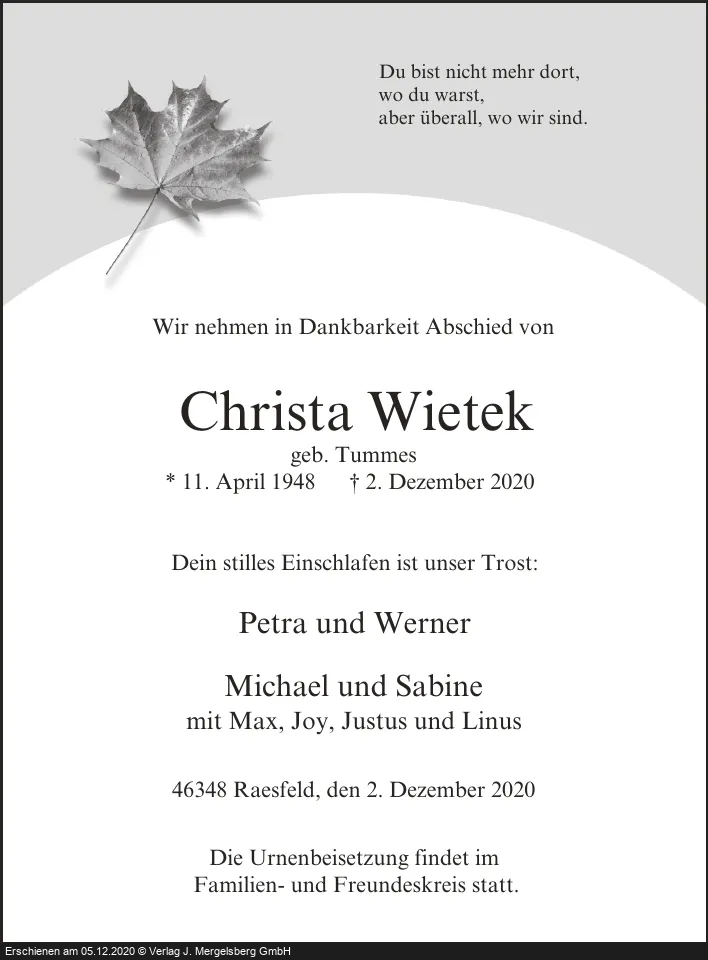 Du bist nicht mehr dort,
wo du warst,
aber überall, wo wir sind.

Wir nehmen in Dankbarkeit Abschied von

Christa Wietek

geb. Tummes

* 11. April 1948 † 2. Dezember 2020

Dein stilles Einschlafen ist unser Trost:

Petra und Werner

Michael und Sabine
mit Max, Joy, Justus und Linus

46348 Raesfeld, den 2. Dezember 2020

Die Urnenbeisetzung findet im Familien- und Freundeskreis statt.

Erschienen am 05.12.2020 © Verlag J. Mergelsberg GmbH